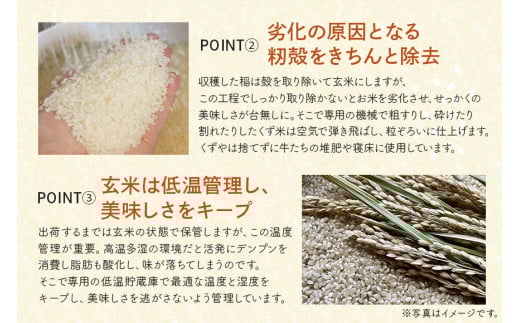 POINT② 劣化の原因となる籾殻をきちんと除去

収穫した稲は殻を取り除いて玄米にしますが、この工程でしっかり取り除かないとお米を劣化させ、せっかくの美味しさが台無しに。そこで専用の機械で粗すりし、砕けたり割れたりしたくず米は空気で弾き飛ばし、粒ぞろいに仕上げます。くずやは捨てずに牛たちの堆肥や寝床に使用しています。

POINT③ 玄米は低温管理し、美味しさをキープ

出荷するまでは玄米の状態で保管しますが、この温度管理が重要。高温多湿の環境だと活発にデンプンを消費し脂肪も酸化し、味が落ちてしまうのです。そこで専用の低温貯蔵庫で最適な温度と湿度をキープし、美味しさを逃がさないよう管理しています。

※写真はイメージです。